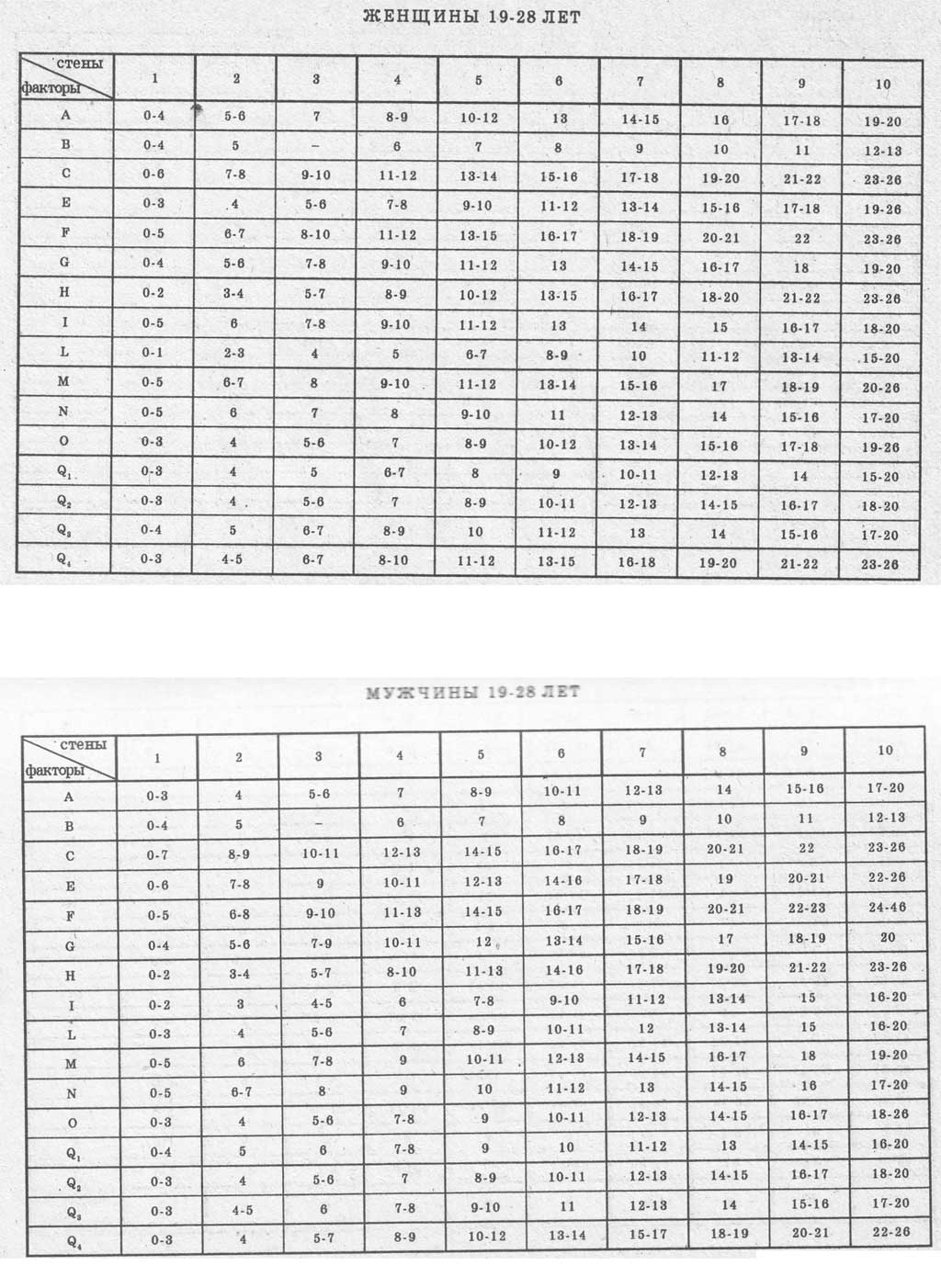 ЖЕНЩИНЫ 19-28 ЛЕТ

| стены / факторы | 1 | 2 | 3 | 4 | 5 | 6 | 7 | 8 | 9 | 10 |
|---|---|---|---|---|---|---|---|---|---|---|
| A | 0-4 | 5-6 | 7 | 8-9 | 10-12 | 13 | 14-15 | 16 | 17-18 | 19-20 |
| B | 0-4 | 5 | – | 6 | 7 | 8 | 9 | 10 | 11 | 12-13 |
| C | 0-6 | 7-8 | 9-10 | 11-12 | 13-14 | 15-16 | 17-18 | 19-20 | 21-22 | 23-26 |
| E | 0-3 | 4 | 5-6 | 7-8 | 9-10 | 11-12 | 13-14 | 15-16 | 17-18 | 19-26 |
| F | 0-5 | 6-7 | 8-10 | 11-12 | 13-15 | 16-17 | 18-19 | 20-21 | 22 | 23-26 |
| G | 0-4 | 5-6 | 7-8 | 9-10 | 11-12 | 13 | 14-15 | 16-17 | 18 | 19-20 |
| H | 0-2 | 3-4 | 5-7 | 8-9 | 10-12 | 13-15 | 16-17 | 18-20 | 21-22 | 23-26 |
| I | 0-5 | 6 | 7-8 | 9-10 | 11-12 | 13 | 14 | 15 | 16-17 | 18-20 |
| L | 0-1 | 2-3 | 4 | 5 | 6-7 | 8-9 | 10 | 11-12 | 13-14 | 15-20 |
| M | 0-5 | 6-7 | 8 | 9-10 | 11-12 | 13-14 | 15-16 | 17 | 18-19 | 20-26 |
| N | 0-5 | 6 | 7 | 8 | 9-10 | 11 | 12-13 | 14 | 15-16 | 17-20 |
| O | 0-3 | 4 | 5-6 | 7 | 8-9 | 10-12 | 13-14 | 15-16 | 17-18 | 19-26 |
| $Q_1$ | 0-3 | 4 | 5 | 6-7 | 8 | 9 | 10-11 | 12-13 | 14 | 15-20 |
| $Q_2$ | 0-3 | 4 | 5-6 | 7 | 8-9 | 10-11 | 12-13 | 14-15 | 16-17 | 18-20 |
| $Q_3$ | 0-4 | 5 | 6-7 | 8-9 | 10 | 11-12 | 13 | 14 | 15-16 | 17-20 |
| $Q_4$ | 0-3 | 4-5 | 6-7 | 8-10 | 11-12 | 13-15 | 16-18 | 19-20 | 21-22 | 23-26 |

МУЖЧИНЫ 19-28 ЛЕТ

| стены / факторы | 1 | 2 | 3 | 4 | 5 | 6 | 7 | 8 | 9 | 10 |
|---|---|---|---|---|---|---|---|---|---|---|
| A | 0-3 | 4 | 5-6 | 7 | 8-9 | 10-11 | 12-13 | 14 | 15-16 | 17-20 |
| B | 0-4 | 5 | – | 6 | 7 | 8 | 9 | 10 | 11 | 12-13 |
| C | 0-7 | 8-9 | 10-11 | 12-13 | 14-15 | 16-17 | 18-19 | 20-21 | 22 | 23-26 |
| E | 0-6 | 7-8 | 9 | 10-11 | 12-13 | 14-16 | 17-18 | 19 | 20-21 | 22-26 |
| F | 0-5 | 6-8 | 9-10 | 11-13 | 14-15 | 16-17 | 18-19 | 20-21 | 22-23 | 24-46 |
| G | 0-4 | 5-6 | 7-9 | 10-11 | 12 | 13-14 | 15-16 | 17 | 18-19 | 20 |
| H | 0-2 | 3-4 | 5-7 | 8-10 | 11-13 | 14-16 | 17-18 | 19-20 | 21-22 | 23-26 |
| I | 0-2 | 3 | 4-5 | 6 | 7-8 | 9-10 | 11-12 | 13-14 | 15 | 16-20 |
| L | 0-3 | 4 | 5-6 | 7 | 8-9 | 10-11 | 12 | 13-14 | 15 | 16-20 |
| M | 0-5 | 6 | 7-8 | 9 | 10-11 | 12-13 | 14-15 | 16-17 | 18 | 19-20 |
| N | 0-5 | 6-7 | 8 | 9 | 10 | 11-12 | 13 | 14-15 | 16 | 17-20 |
| O | 0-3 | 4 | 5-6 | 7-8 | 9 | 10-11 | 12-13 | 14-15 | 16-17 | 18-26 |
| $Q_1$ | 0-4 | 5 | 6 | 7-8 | 9 | 10 | 11-12 | 13 | 14-15 | 16-20 |
| $Q_2$ | 0-3 | 4 | 5-6 | 7 | 8-9 | 10-11 | 12-13 | 14-15 | 16-17 | 18-20 |
| $Q_3$ | 0-3 | 4-5 | 6 | 7-8 | 9-10 | 11 | 12-13 | 14 | 15-16 | 17-20 |
| $Q_4$ | 0-3 | 4 | 5-7 | 8-9 | 10-12 | 13-14 | 15-17 | 18-19 | 20-21 | 22-26 |